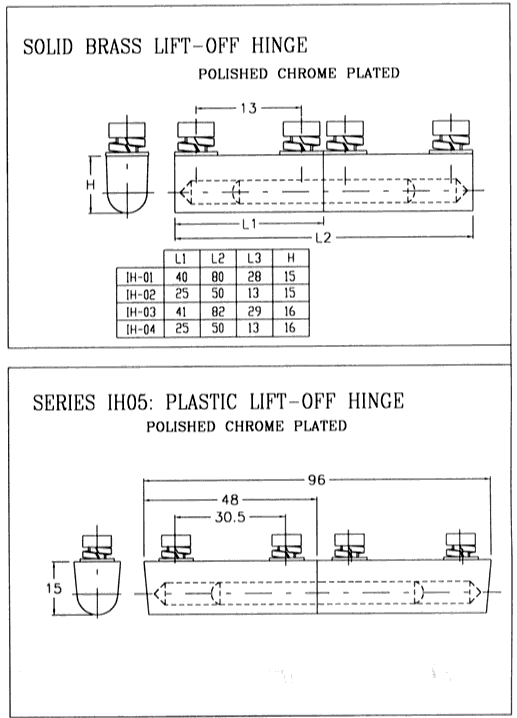 SOLID BRASS LIFT-OFF HINGE

POLISHED CHROME PLATED

13

H

L1

L2

| | L1 | L2 | L3 | H |
|---|---|---|---|---|
| IH-01 | 40 | 80 | 28 | 15 |
| IH-02 | 25 | 50 | 13 | 15 |
| IH-03 | 41 | 82 | 29 | 16 |
| IH-04 | 25 | 50 | 13 | 16 |

SERIES IH05: PLASTIC LIFT-OFF HINGE

POLISHED CHROME PLATED

96

48

30.5

15